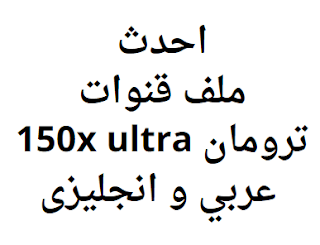 احدث
ملف قنوات
ترومان 150x ultra
عربي و انجليزى